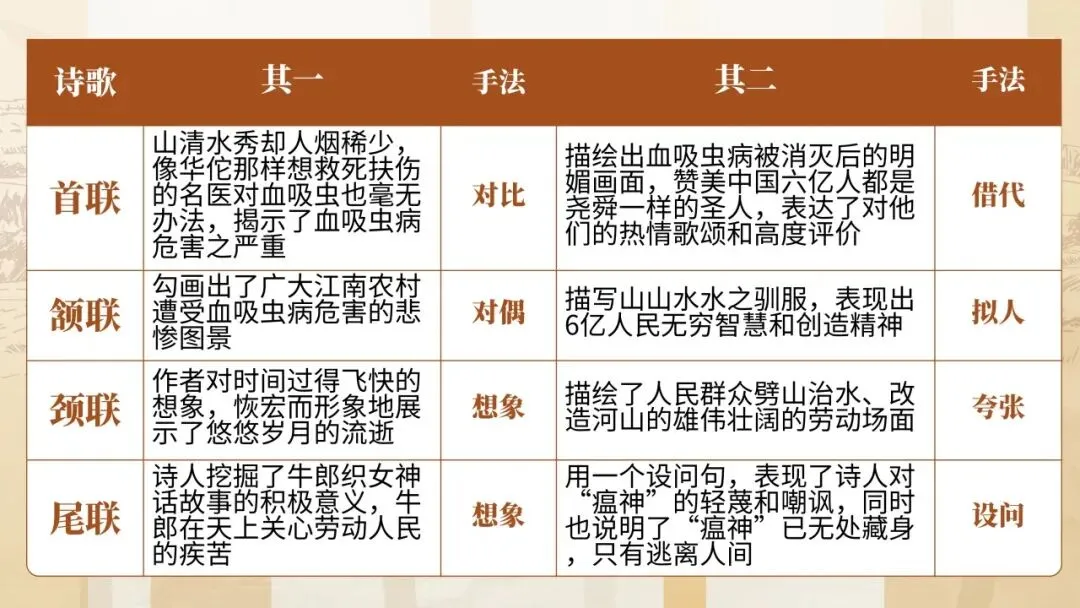 | 诗歌 | 其一 | 手法 | 其二 | 手法 |
|---|---|---|---|---|
| 首联 | 山清水秀却人烟稀少，像华佗那样想救死扶伤的名医对血吸虫也毫无办法，揭示了血吸虫病危害之严重 | 对比 | 描绘出血吸虫病被消灭后的明媚画面，赞美中国六亿人都是尧舜一样的圣人，表达了对他们的热情歌颂和高度评价 | 借代 |
| 颔联 | 勾画出了广大江南农村遭受血吸虫病危害的悲惨图景 | 对偶 | 描写山山水水之驯服，表现出6亿人民无穷智慧和创造精神 | 拟人 |
| 颈联 | 作者对时间过得飞快的想象，恢宏而形象地展示了悠悠岁月的流逝 | 想象 | 描绘了人民群众劈山治水、改造河山的雄伟壮阔的劳动场面 | 夸张 |
| 尾联 | 诗人挖掘了牛郎织女神话故事的积极意义，牛郎在天上关心劳动人民的疾苦 | 想象 | 用一个设问句，表现了诗人对“瘟神”的轻蔑和嘲讽，同时也说明了“瘟神”已无处藏身，只有逃离人间 | 设问 |